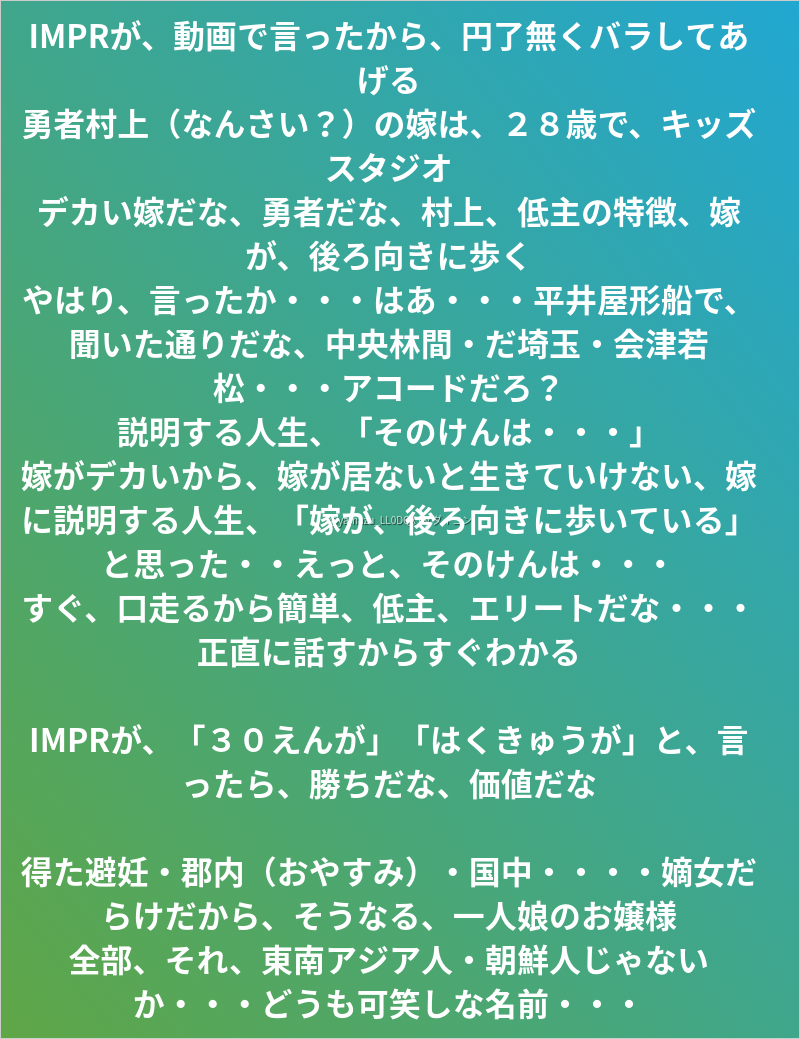 IMPRが、動画で言ったから、円了無くバラしてあげる
勇者村上（なんさい？）の嫁は、２８歳で、キッズスタジオ
デカい嫁だな、勇者だな、村上、低主の特徴、嫁が、後ろ向きに歩く
やはり、言ったか・・・はあ・・・平井屋形船で、聞いた通りだな、中央林間・だ埼玉・会津若松・・・アコードだろ？
説明する人生、「そのけんは・・・」
嫁がデカいから、嫁が居ないと生きていけない、嫁に説明する人生、「嫁が、後ろ向きに歩いている」と思った・・えっと、そのけんは・・・
すぐ、口走るから簡単、低主、エリートだな・・・正直に話すからすぐわかる

IMPRが、「３０えんが」「はくきゅうが」と、言ったら、勝ちだな、価値だな

得た避妊・郡内（おやすみ）・国中・・・・嫡女だらけだから、そうなる、一人娘のお嬢様
全部、それ、東南アジア人・朝鮮人じゃないか・・・どうも可笑しな名前・・・